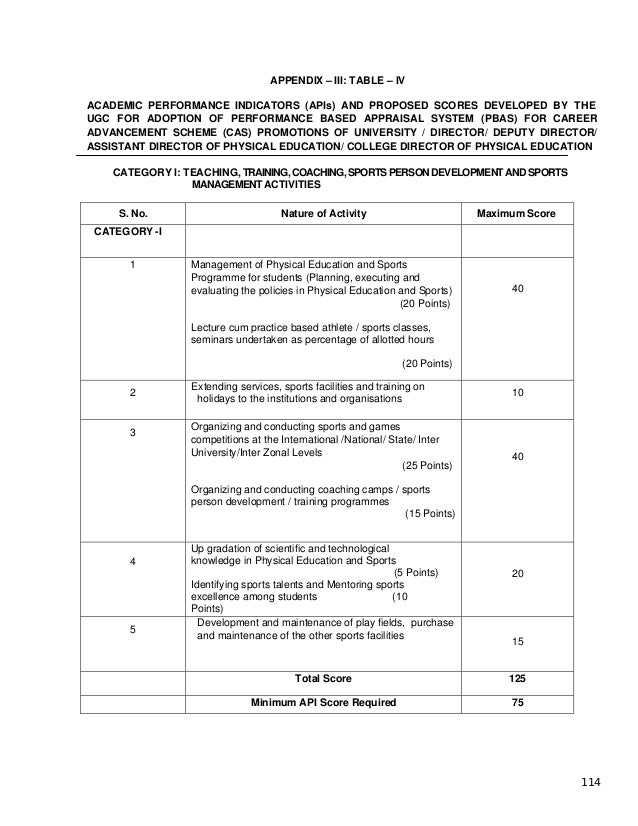 APPENDIX – III: TABLE – IV

ACADEMIC PERFORMANCE INDICATORS (APIs) AND PROPOSED SCORES DEVELOPED BY THE UGC FOR ADOPTION OF PERFORMANCE BASED APPRAISAL SYSTEM (PBAS) FOR CAREER ADVANCEMENT SCHEME (CAS) PROMOTIONS OF UNIVERSITY / DIRECTOR/ DEPUTY DIRECTOR/ ASSISTANT DIRECTOR OF PHYSICAL EDUCATION/ COLLEGE DIRECTOR OF PHYSICAL EDUCATION

CATEGORY I: TEACHING, TRAINING, COACHING, SPORTS PERSON DEVELOPMENT AND SPORTS MANAGEMENT ACTIVITIES

| S. No. | Nature of Activity | Maximum Score |
|---|---|---|
| CATEGORY -I | | |
| 1 | Management of Physical Education and Sports Programme for students (Planning, executing and evaluating the policies in Physical Education and Sports) (20 Points) Lecture cum practice based athlete / sports classes, seminars undertaken as percentage of allotted hours (20 Points) | 40 |
| 2 | Extending services, sports facilities and training on holidays to the institutions and organisations | 10 |
| 3 | Organizing and conducting sports and games competitions at the International /National/ State/ Inter University/Inter Zonal Levels (25 Points) Organizing and conducting coaching camps / sports person development / training programmes (15 Points) | 40 |
| 4 | Up gradation of scientific and technological knowledge in Physical Education and Sports (5 Points) Identifying sports talents and Mentoring sports excellence among students (10 Points) | 20 |
| 5 | Development and maintenance of play fields, purchase and maintenance of the other sports facilities | 15 |
| | Total Score | 125 |
| | Minimum API Score Required | 75 |

114